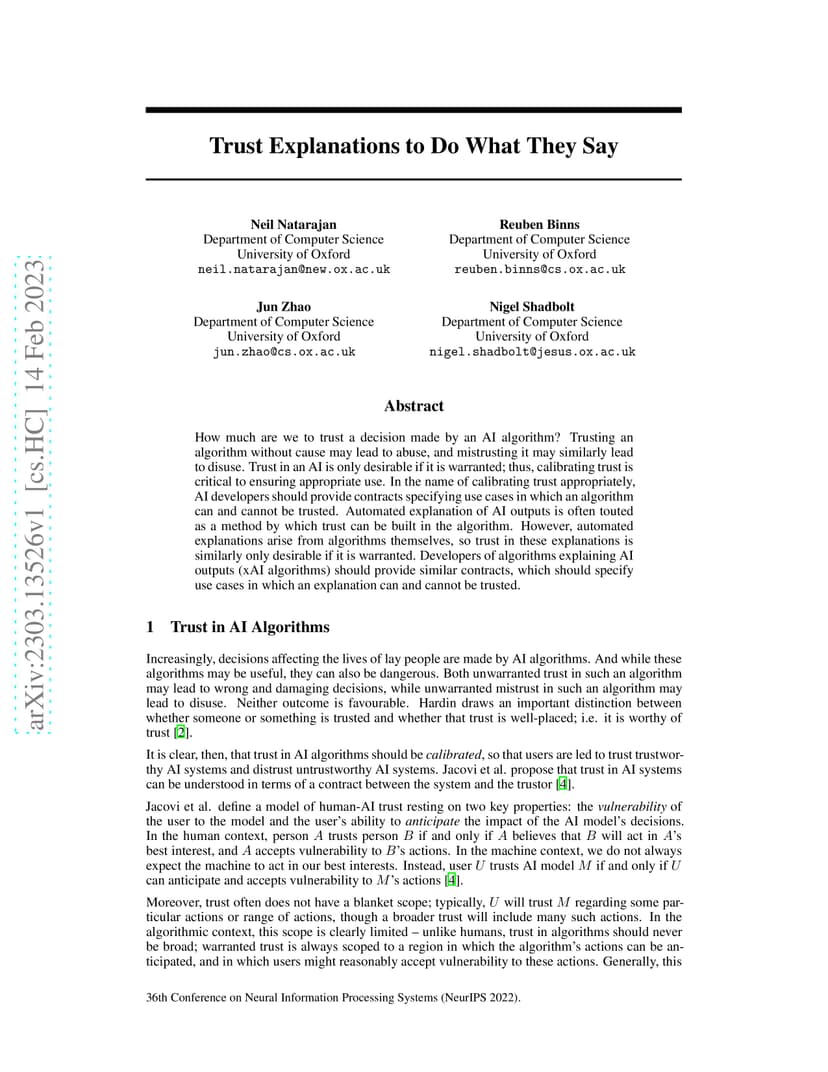 arXiv:2303.13526v1 [cs.HC] 14 Feb 2023

Trust Explanations to Do What They Say

Neil Natarajan
Department of Computer Science
University of Oxford
neil.natarajan@new.ox.ac.uk

Reuben Binns
Department of Computer Science
University of Oxford
reuben.binns@cs.ox.ac.uk

Jun Zhao
Department of Computer Science
University of Oxford
jun.zhao@cs.ox.ac.uk

Nigel Shadbolt
Department of Computer Science
University of Oxford
nigel.shadbolt@jesus.ox.ac.uk

Abstract

How much are we to trust a decision made by an AI algorithm? Trusting an algorithm without cause may lead to abuse, and mistrusting it may similarly lead to disuse. Trust in an AI is only desirable if it is warranted; thus, calibrating trust is critical to ensuring appropriate use. In the name of calibrating trust appropriately, AI developers should provide contracts specifying use cases in which an algorithm can and cannot be trusted. Automated explanation of AI outputs is often touted as a method by which trust can be built in the algorithm. However, automated explanations arise from algorithms themselves, so trust in these explanations is similarly only desirable if it is warranted. Developers of algorithms explaining AI outputs (xAI algorithms) should provide similar contracts, which should specify use cases in which an explanation can and cannot be trusted.

1 Trust in AI Algorithms

Increasingly, decisions affecting the lives of lay people are made by AI algorithms. And while these algorithms may be useful, they can also be dangerous. Both unwarranted trust in such an algorithm may lead to wrong and damaging decisions, while unwarranted mistrust in such an algorithm may lead to disuse. Neither outcome is favourable. Hardin draws an important distinction between whether someone or something is trusted and whether that trust is well-placed; i.e. it is worthy of trust [2].

It is clear, then, that trust in AI algorithms should be calibrated, so that users are led to trust trustworthy AI systems and distrust untrustworthy AI systems. Jacovi et al. propose that trust in AI systems can be understood in terms of a contract between the system and the trustor [4].

Jacovi et al. define a model of human-AI trust resting on two key properties: the vulnerability of the user to the model and the user's ability to anticipate the impact of the AI model's decisions. In the human context, person $A$ trusts person $B$ if and only if $A$ believes that $B$ will act in $A$'s best interest, and $A$ accepts vulnerability to $B$'s actions. In the machine context, we do not always expect the machine to act in our best interests. Instead, user $U$ trusts AI model $M$ if and only if $U$ can anticipate and accepts vulnerability to $M$'s actions [4].

Moreover, trust often does not have a blanket scope; typically, $U$ will trust $M$ regarding some particular actions or range of actions, though a broader trust will include many such actions. In the algorithmic context, this scope is clearly limited – unlike humans, trust in algorithms should never be broad; warranted trust is always scoped to a region in which the algorithm's actions can be anticipated, and in which users might reasonably accept vulnerability to these actions. Generally, this

36th Conference on Neural Information Processing Systems (NeurIPS 2022).